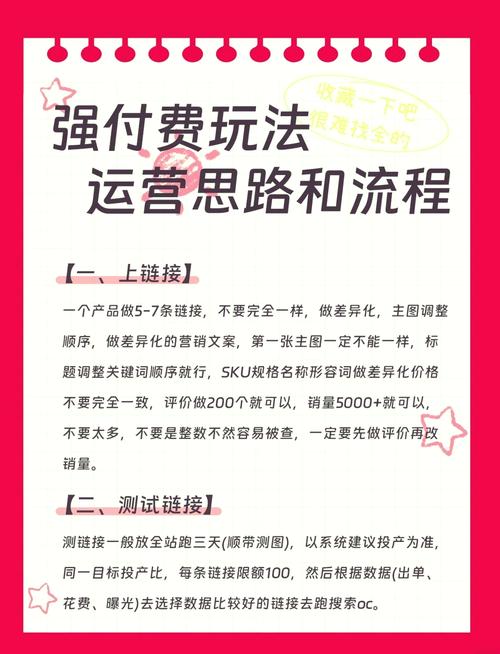 收藏一下吧
很难找全的

强付费玩法
运营思路和流程

【一、上链接】

一个产品做5-7条链接，不要完全一样，做差异化，主图调整顺序，做差异化的营销文案，第一张主图一定不能一样，标题调整关键词顺序就行，SKU规格名称形容词做差异化价格不要完全一致，评价做200个就可以，销量5000+就可以，不要太多，不要是整数不然容易被查，一定要先做评价再改销量。

【二、测试链接】

测链接一般放全站跑三天(顺带测图)，以系统建议投产为准，同一目标投产比，每条链接限额100，然后根据数据(出单、花费、曝光)去选择数据比较好的链接去跑搜索oc。